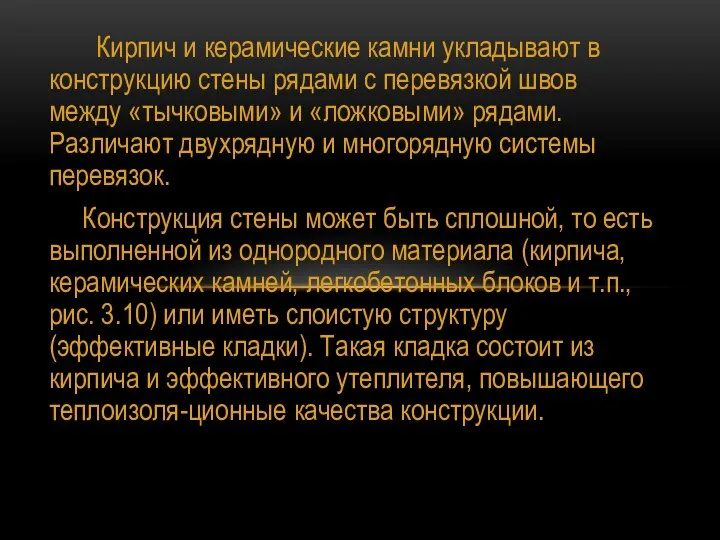 Кирпич и керамические камни укладывают в конструкцию стены рядами с перевязкой швов между «тычковыми» и «ложковыми» рядами. Различают двухрядную и многорядную системы перевязок.

Конструкция стены может быть сплошной, то есть выполненной из однородного материала (кирпича, керамических камней, легкобетонных блоков и т.п., рис. 3.10) или иметь слоистую структуру (эффективные кладки). Такая кладка состоит из кирпича и эффективного утеплителя, повышающего теплоизоля-ционные качества конструкции.